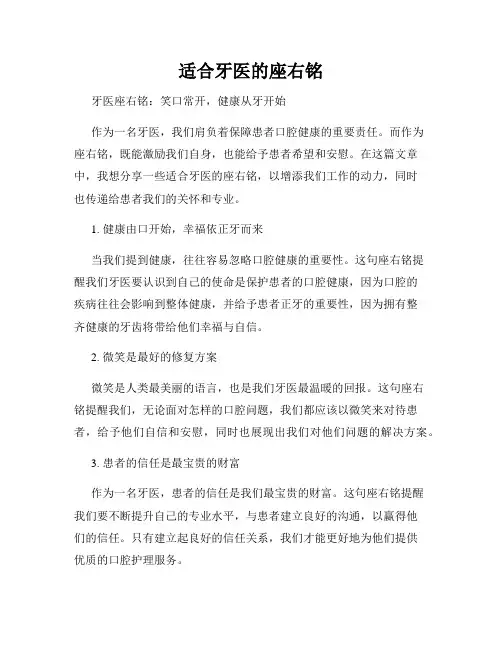 适合牙医的座右铭

牙医座右铭：笑口常开，健康从牙开始

作为一名牙医，我们肩负着保障患者口腔健康的重要责任。而作为座右铭，既能激励我们自身，也能给予患者希望和安慰。在这篇文章中，我想分享一些适合牙医的座右铭，以增添我们工作的动力，同时也传递给患者我们的关怀和专业。

1. 健康由口开始，幸福依正牙而来

当我们提到健康，往往容易忽略口腔健康的重要性。这句座右铭提醒我们牙医要认识到自己的使命是保护患者的口腔健康，因为口腔的疾病往往会影响到整体健康，并给予患者正牙的重要性，因为拥有整齐健康的牙齿将带给他们幸福与自信。

2. 微笑是最好的修复方案

微笑是人类最美丽的语言，也是我们牙医最温暖的回报。这句座右铭提醒我们，无论面对怎样的口腔问题，我们都应该以微笑来对待患者，给予他们自信和安慰，同时也展现出我们对他们问题的解决方案。

3. 患者的信任是最宝贵的财富

作为一名牙医，患者的信任是我们最宝贵的财富。这句座右铭提醒我们要不断提升自己的专业水平，与患者建立良好的沟通，以赢得他们的信任。只有建立起良好的信任关系，我们才能更好地为他们提供优质的口腔护理服务。